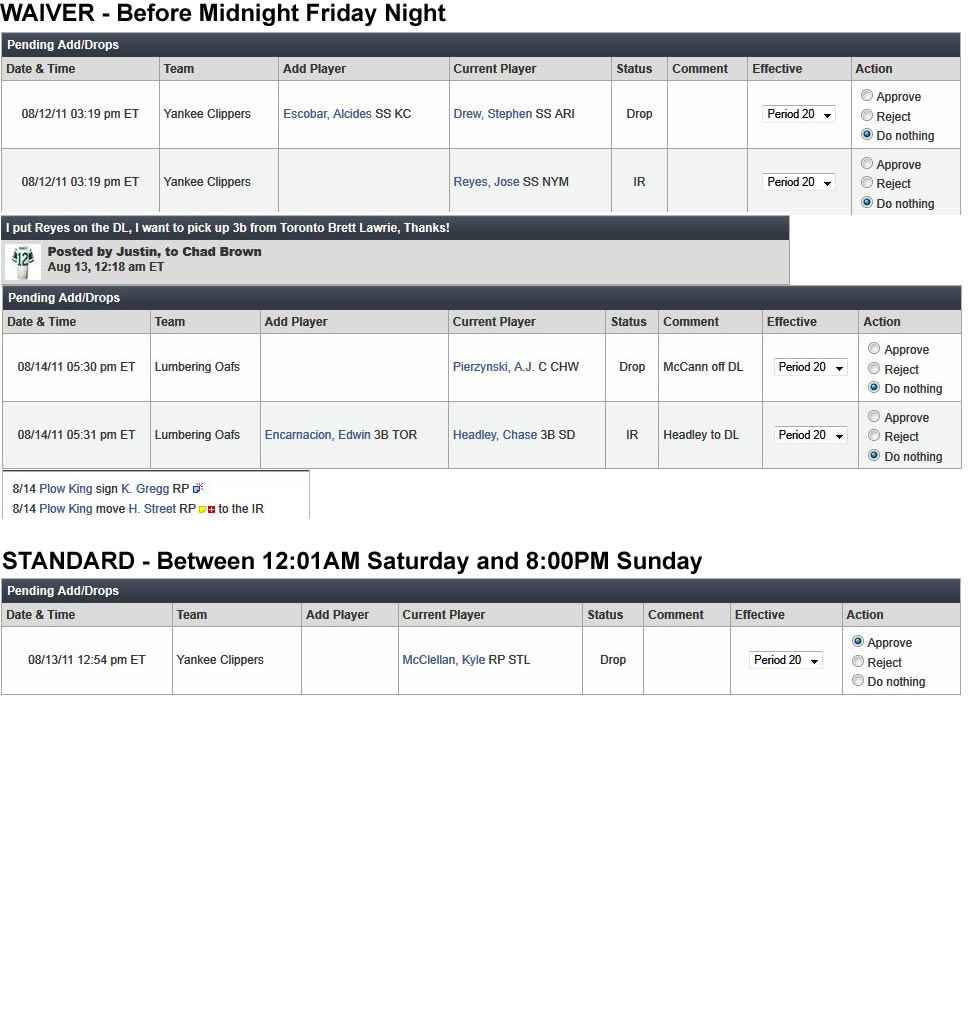 WAIVER - Before Midnight Friday Night

Pending Add/Drops

| Date & Time | Team | Add Player | Current Player | Status | Comment | Effective | Action |
|---|---|---|---|---|---|---|---|
| 08/12/11 03:19 pm ET | Yankee Clippers | Escobar, Alcides SS KC | Drew, Stephen SS ARI | Drop | | Period 20 | Approve Reject Do nothing |
| 08/12/11 03:19 pm ET | Yankee Clippers | | Reyes, Jose SS NYM | IR | | Period 20 | Approve Reject Do nothing |

I put Reyes on the DL, I want to pick up 3b from Toronto Brett Lawrie, Thanks!

Posted by Justin, to Chad Brown
Aug 13, 12:18 am ET

Pending Add/Drops

| Date & Time | Team | Add Player | Current Player | Status | Comment | Effective | Action |
|---|---|---|---|---|---|---|---|
| 08/14/11 05:30 pm ET | Lumbering Oafs | | Pierzynski, A.J. C CHW | Drop | McCann off DL | Period 20 | Approve Reject Do nothing |
| 08/14/11 05:31 pm ET | Lumbering Oafs | Encarnacion, Edwin 3B TOR | Headley, Chase 3B SD | IR | Headley to DL | Period 20 | Approve Reject Do nothing |

8/14 Plow King sign K. Gregg RP
8/14 Plow King move H. Street RP to the IR

STANDARD - Between 12:01AM Saturday and 8:00PM Sunday

Pending Add/Drops

| Date & Time | Team | Add Player | Current Player | Status | Comment | Effective | Action |
|---|---|---|---|---|---|---|---|
| 08/13/11 12:54 pm ET | Yankee Clippers | | McClellan, Kyle RP STL | Drop | | Period 20 | Approve Reject Do nothing |